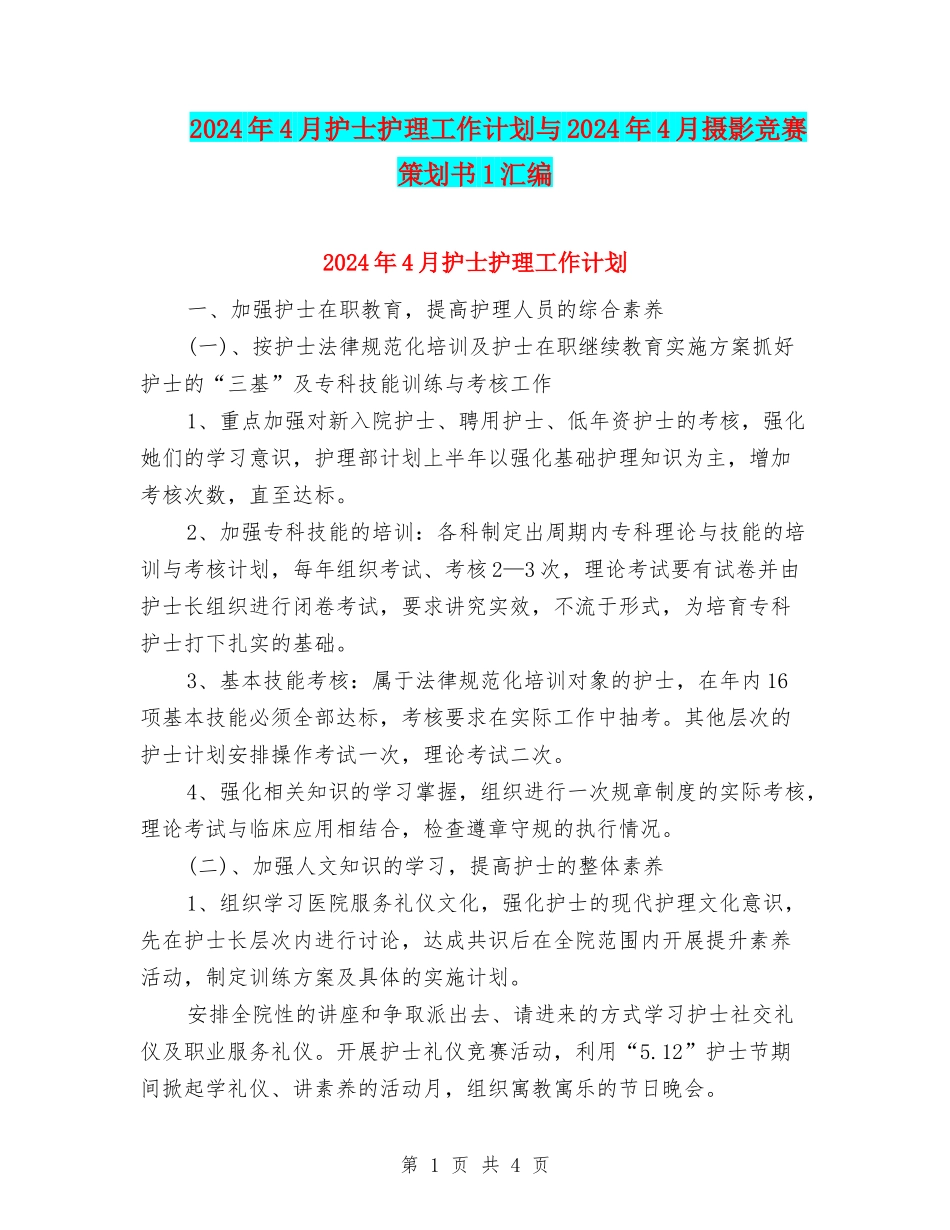 2024年4月护士护理工作计划与2024年4月摄影竞赛策划书1汇编

2024年4月护士护理工作计划

一、加强护士在职教育，提高护理人员的综合素养

(一)、按护士法律规范化培训及护士在职继续教育实施方案抓好护士的“三基”及专科技能训练与考核工作

1、重点加强对新入院护士、聘用护士、低年资护士的考核，强化她们的学习意识，护理部计划上半年以强化基础护理知识为主，增加考核次数，直至达标。

2、加强专科技能的培训：各科制定出周期内专科理论与技能的培训与考核计划，每年组织考试、考核2—3次，理论考试要有试卷并由护士长组织进行闭卷考试，要求讲究实效，不流于形式，为培育专科护士打下扎实的基础。

3、基本技能考核：属于法律规范化培训对象的护士，在年内16项基本技能必须全部达标，考核要求在实际工作中抽考。其他层次的护士计划安排操作考试一次，理论考试二次。

4、强化相关知识的学习掌握，组织进行一次规章制度的实际考核，理论考试与临床应用相结合，检查遵章守规的执行情况。

(二)、加强人文知识的学习，提高护士的整体素养

1、组织学习医院服务礼仪文化，强化护士的现代护理文化意识，先在护士长层次内进行讨论，达成共识后在全院范围内开展提升素养活动，制定训练方案及具体的实施计划。

安排全院性的讲座和争取派出去、请进来的方式学习护士社交礼仪及职业服务礼仪。开展护士礼仪竞赛活动，利用“5.12”护士节期间掀起学礼仪、讲素养的活动月，组织寓教寓乐的节日晚会。

第 1 页 共 4 页